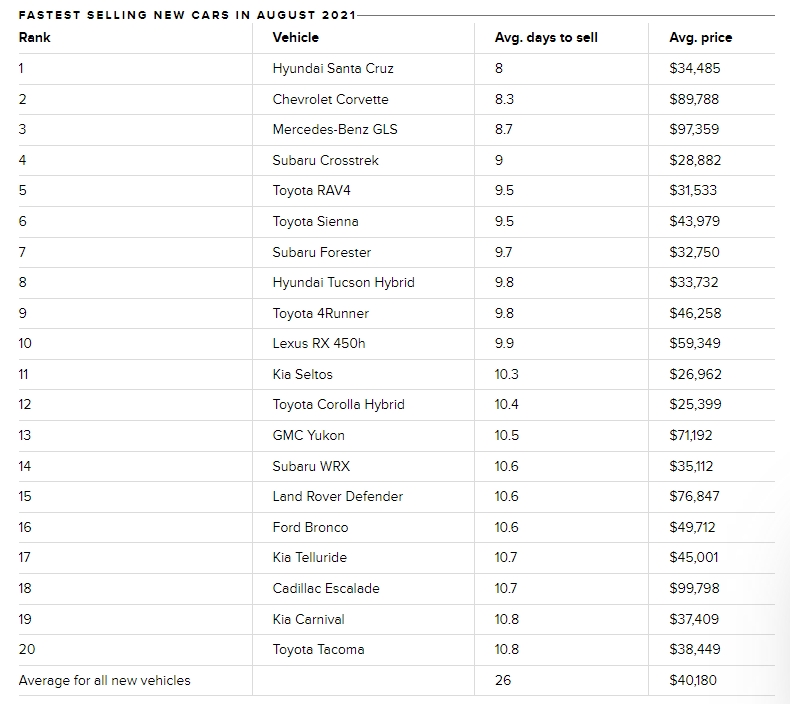 FASTEST SELLING NEW CARS IN AUGUST 2021

| Rank | Vehicle | Avg. days to sell | Avg. price |
|---|---|---|---|
| 1 | Hyundai Santa Cruz | 8 | $34,485 |
| 2 | Chevrolet Corvette | 8.3 | $89,788 |
| 3 | Mercedes-Benz GLS | 8.7 | $97,359 |
| 4 | Subaru Crosstrek | 9 | $28,882 |
| 5 | Toyota RAV4 | 9.5 | $31,533 |
| 6 | Toyota Sienna | 9.5 | $43,979 |
| 7 | Subaru Forester | 9.7 | $32,750 |
| 8 | Hyundai Tucson Hybrid | 9.8 | $33,732 |
| 9 | Toyota 4Runner | 9.8 | $46,258 |
| 10 | Lexus RX 450h | 9.9 | $59,349 |
| 11 | Kia Seltos | 10.3 | $26,962 |
| 12 | Toyota Corolla Hybrid | 10.4 | $25,399 |
| 13 | GMC Yukon | 10.5 | $71,192 |
| 14 | Subaru WRX | 10.6 | $35,112 |
| 15 | Land Rover Defender | 10.6 | $76,847 |
| 16 | Ford Bronco | 10.6 | $49,712 |
| 17 | Kia Telluride | 10.7 | $45,001 |
| 18 | Cadillac Escalade | 10.7 | $99,798 |
| 19 | Kia Carnival | 10.8 | $37,409 |
| 20 | Toyota Tacoma | 10.8 | $38,449 |
| Average for all new vehicles | | 26 | $40,180 |